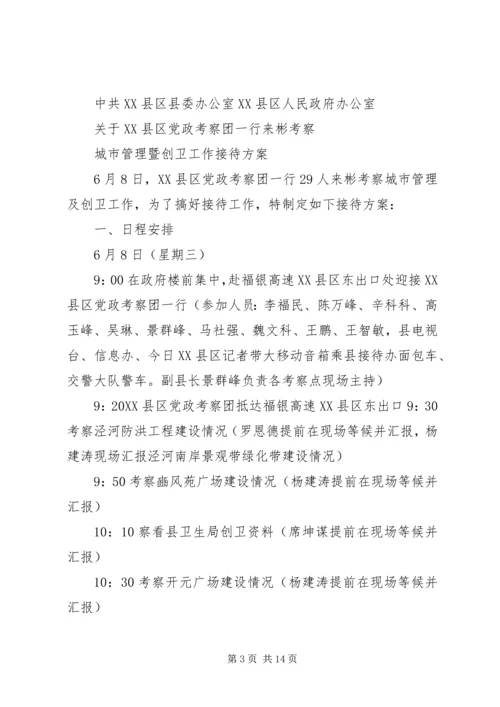 中共XX县区县委办公室XX县区人民政府办公室

关于XX县区党政考察团一行来彬考察

城市管理暨创卫工作接待方案

6月8日，XX县区党政考察团一行29人来彬考察城市管理及创卫工作，为了搞好接待工作，特制定如下接待方案：

一、日程安排

6月8日（星期三）

9：00在政府楼前集中，赴福银高速XX县区东出口处迎接XX县区党政考察团一行（参加人员：李福民、陈万峰、辛科科、高玉峰、吴琳、景群峰、马社强、魏文科、王鹏、王智敏，县电视台、信息办、今日XX县区记者带大移动音箱乘县接待办面包车、交警大队警车。副县长景群峰负责各考察点现场主持）

9：20XX县区党政考察团抵达福银高速XX县区东出口9：30考察泾河防洪工程建设情况（罗恩德提前在现场等候并汇报，杨建涛现场汇报泾河南岸景观带绿化带建设情况）

9：50考察豳风苑广场建设情况（杨建涛提前在现场等候并汇报）

10：10察看县卫生局创卫资料（席坤谋提前在现场等候并汇报）

10：30考察开元广场建设情况（杨建涛提前在现场等候并汇报）

第3页 共14页